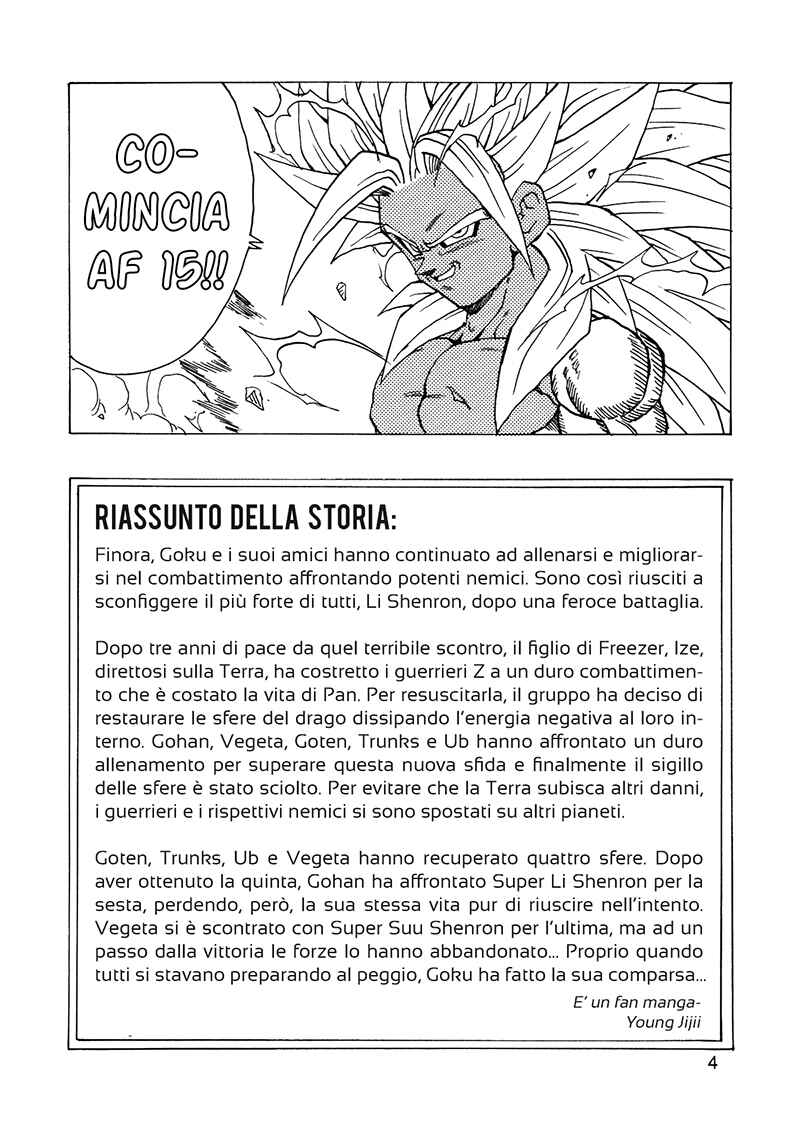 CO-MINCIA AF 15!!

RIASSUNTO DELLA STORIA:

Finora, Goku e i suoi amici hanno continuato ad allenarsi e migliorarsi nel combattimento affrontando potenti nemici. Sono così riusciti a sconfiggere il più forte di tutti, Li Shenron, dopo una feroce battaglia.

Dopo tre anni di pace da quel terribile scontro, il figlio di Freezer, Ize, direttosi sulla Terra, ha costretto i guerrieri Z a un duro combattimento che è costato la vita di Pan. Per resuscitarla, il gruppo ha deciso di restaurare le sfere del drago dissipando l'energia negativa al loro interno. Gohan, Vegeta, Goten, Trunks e Ub hanno affrontato un duro allenamento per superare questa nuova sfida e finalmente il sigillo delle sfere è stato sciolto. Per evitare che la Terra subisca altri danni, i guerrieri e i rispettivi nemici si sono spostati su altri pianeti.

Goten, Trunks, Ub e Vegeta hanno recuperato quattro sfere. Dopo aver ottenuto la quinta, Gohan ha affrontato Super Li Shenron per la sesta, perdendo, però, la sua stessa vita pur di riuscire nell'intento. Vegeta si è scontrato con Super Suu Shenron per l'ultima, ma ad un passo dalla vittoria le forze lo hanno abbandonato... Proprio quando tutti si stavano preparando al peggio, Goku ha fatto la sua comparsa...

E' un fan manga-
Young Jijii

4